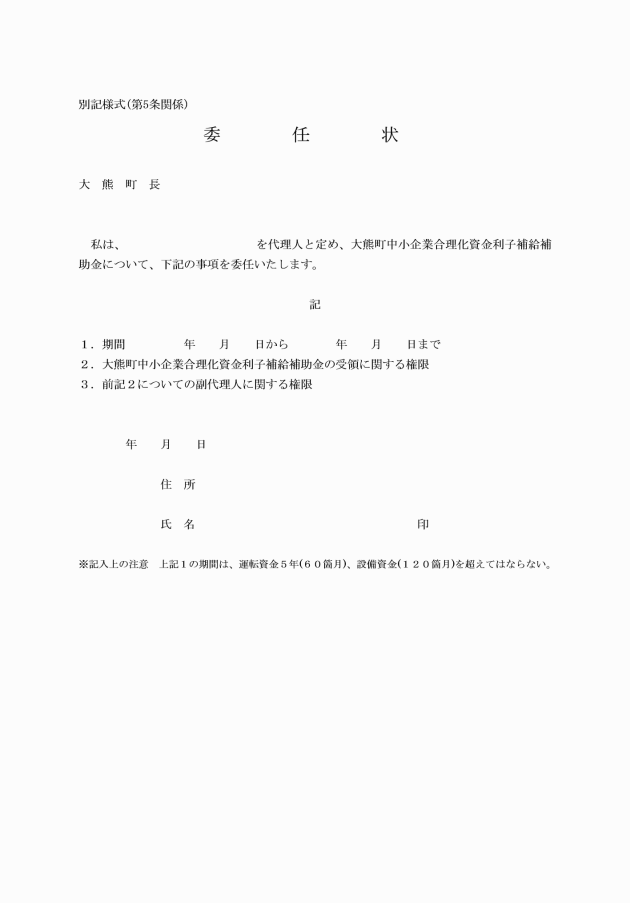 別記様式(第5条関係)

委　　任　　状

大　熊　町　長

私は、　　　　　　　　　を代理人と定め、大熊町中小企業合理化資金利子補給補助金について、下記の事項を委任いたします。

記

１．期間　　　　年　　月　　日から　　　　年　　月　　日まで
２．大熊町中小企業合理化資金利子補給補助金の受領に関する権限
３．前記２についての副代理人に関する権限

年　　月　　日

住　所

氏　名　　　　　　　　　　　　　　　　印

※記入上の注意　上記１の期間は、運転資金５年(６０箇月)、設備資金(１２０箇月)を超えてはならない。